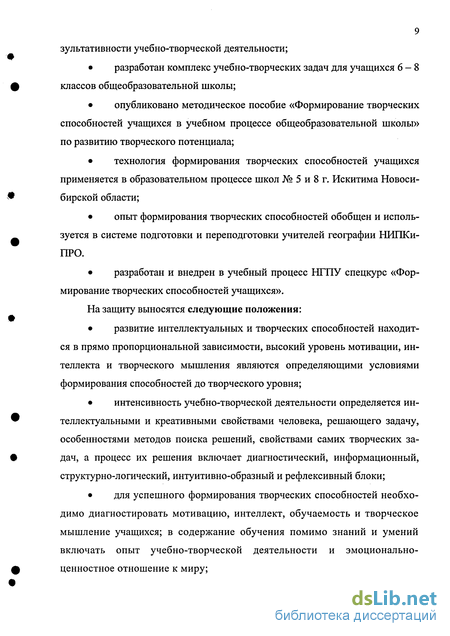 9

зультативности учебно-творческой деятельности;

• разработан комплекс учебно-творческих задач для учащихся 6 – 8 классов общеобразовательной школы;

• опубликовано методическое пособие «Формирование творческих способностей учащихся в учебном процессе общеобразовательной школы» по развитию творческого потенциала;

• технология формирования творческих способностей учащихся применяется в образовательном процессе школ № 5 и 8 г. Искитима Новосибирской области;

• опыт формирования творческих способностей обобщен и используется в системе подготовки и переподготовки учителей географии НИПКиПРО.

• разработан и внедрен в учебный процесс НГПУ спецкурс «Формирование творческих способностей учащихся».

На защиту выносятся следующие положения:

• развитие интеллектуальных и творческих способностей находится в прямо пропорциональной зависимости, высокий уровень мотивации, интеллекта и творческого мышления являются определяющими условиями формирования способностей до творческого уровня;

• интенсивность учебно-творческой деятельности определяется интеллектуальными и креативными свойствами человека, решающего задачу, особенностями методов поиска решений, свойствами самих творческих задач, а процесс их решения включает диагностический, информационный, структурно-логический, интуитивно-образный и рефлексивный блоки;

• для успешного формирования творческих способностей необходимо диагностировать мотивацию, интеллект, обучаемость и творческое мышление учащихся; в содержание обучения помимо знаний и умений включать опыт учебно-творческой деятельности и эмоционально-ценностное отношение к миру;

dsLib.net
библиотека диссертаций